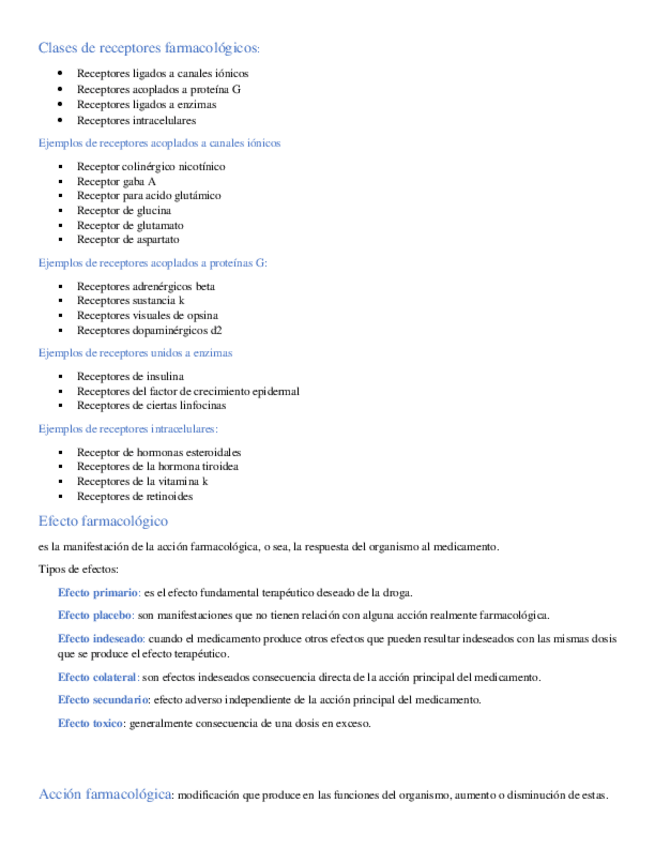 Clases de receptores farmacológicos:

- Receptores ligados a canales iónicos
- Receptores acoplados a proteína G
- Receptores ligados a enzimas
- Receptores intracelulares

Ejemplos de receptores acoplados a canales iónicos

- Receptor colinérgico nicotínico
- Receptor gaba A
- Receptor para acido glutámico
- Receptor de glucina
- Receptor de glutamato
- Receptor de aspartato

Ejemplos de receptores acoplados a proteínas G:

- Receptores adrenérgicos beta
- Receptores sustancia k
- Receptores visuales de opsina
- Receptores dopaminérgicos d2

Ejemplos de receptores unidos a enzimas

- Receptores de insulina
- Receptores del factor de crecimiento epidermal
- Receptores de ciertas linfocinas

Ejemplos de receptores intracelulares:

- Receptor de hormonas esteroidales
- Receptores de la hormona tiroidea
- Receptores de la vitamina k
- Receptores de retinoides

Efecto farmacológico

es la manifestación de la acción farmacológica, o sea, la respuesta del organismo al medicamento.

Tipos de efectos:

Efecto primario: es el efecto fundamental terapéutico deseado de la droga.

Efecto placebo: son manifestaciones que no tienen relación con alguna acción realmente farmacológica.

Efecto indeseado: cuando el medicamento produce otros efectos que pueden resultar indeseados con las mismas dosis que se produce el efecto terapéutico.

Efecto colateral: son efectos indeseados consecuencia directa de la acción principal del medicamento.

Efecto secundario: efecto adverso independiente de la acción principal del medicamento.

Efecto toxico: generalmente consecuencia de una dosis en exceso.

Acción farmacológica: modificación que produce en las funciones del organismo, aumento o disminución de estas.